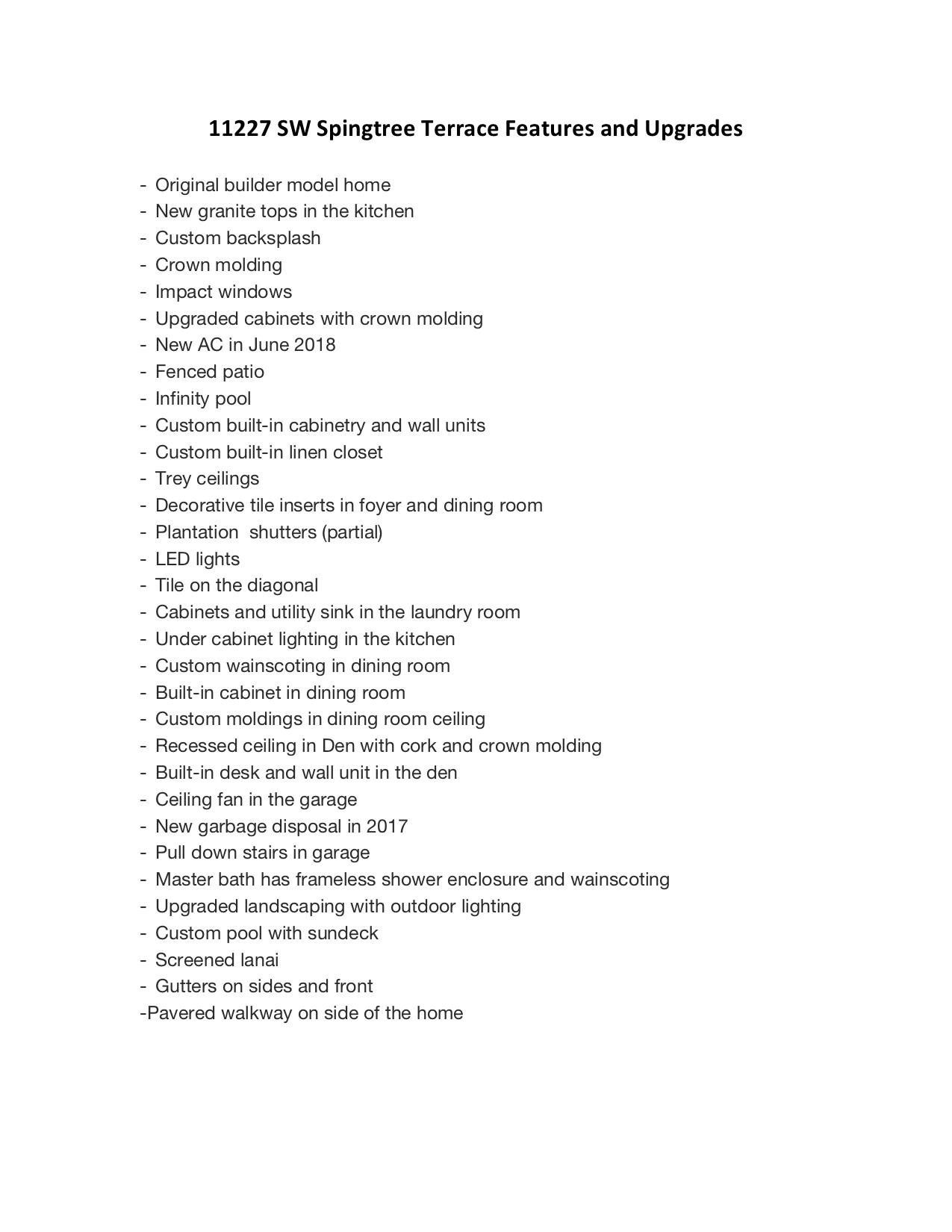 11227 SW Spingtree Terrace Features and Upgrades

- Original builder model home
- New granite tops in the kitchen
- Custom backsplash
- Crown molding
- Impact windows
- Upgraded cabinets with crown molding
- New AC in June 2018
- Fenced patio
- Infinity pool
- Custom built-in cabinetry and wall units
- Custom built-in linen closet
- Trey ceilings
- Decorative tile inserts in foyer and dining room
- Plantation shutters (partial)
- LED lights
- Tile on the diagonal
- Cabinets and utility sink in the laundry room
- Under cabinet lighting in the kitchen
- Custom wainscoting in dining room
- Built-in cabinet in dining room
- Custom moldings in dining room ceiling
- Recessed ceiling in Den with cork and crown molding
- Built-in desk and wall unit in the den
- Ceiling fan in the garage
- New garbage disposal in 2017
- Pull down stairs in garage
- Master bath has frameless shower enclosure and wainscoting
- Upgraded landscaping with outdoor lighting
- Custom pool with sundeck
- Screened lanai
- Gutters on sides and front
-Pavered walkway on side of the home